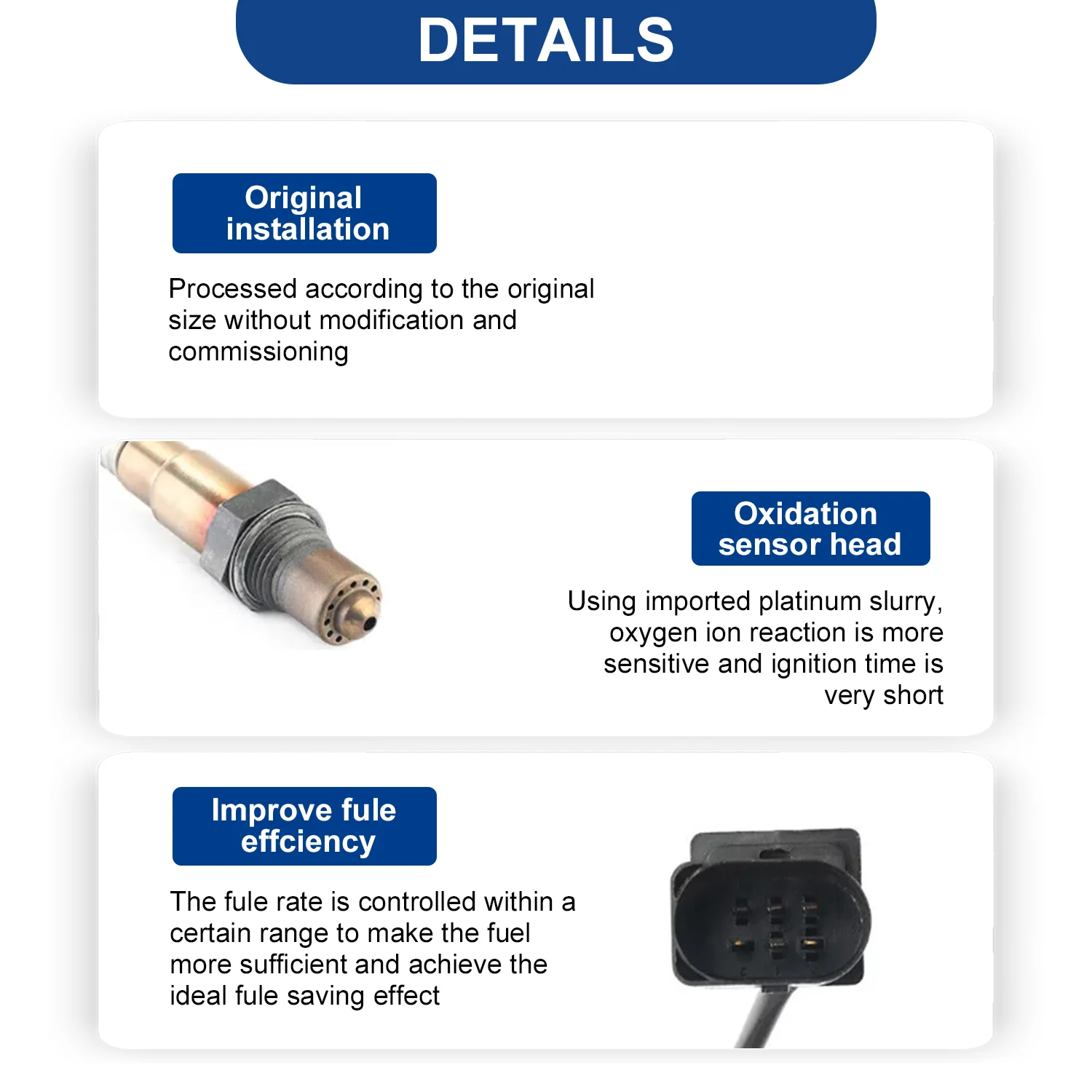 DETAILS

Original installation

Processed according to the original size without modification and commissioning

Oxidation sensor head

Using imported platinum slurry, oxygen ion reaction is more sensitive and ignition time is very short

Improve fule effciency

The fule rate is controlled within a certain range to make the fuel more sufficient and achieve the ideal fule saving effect